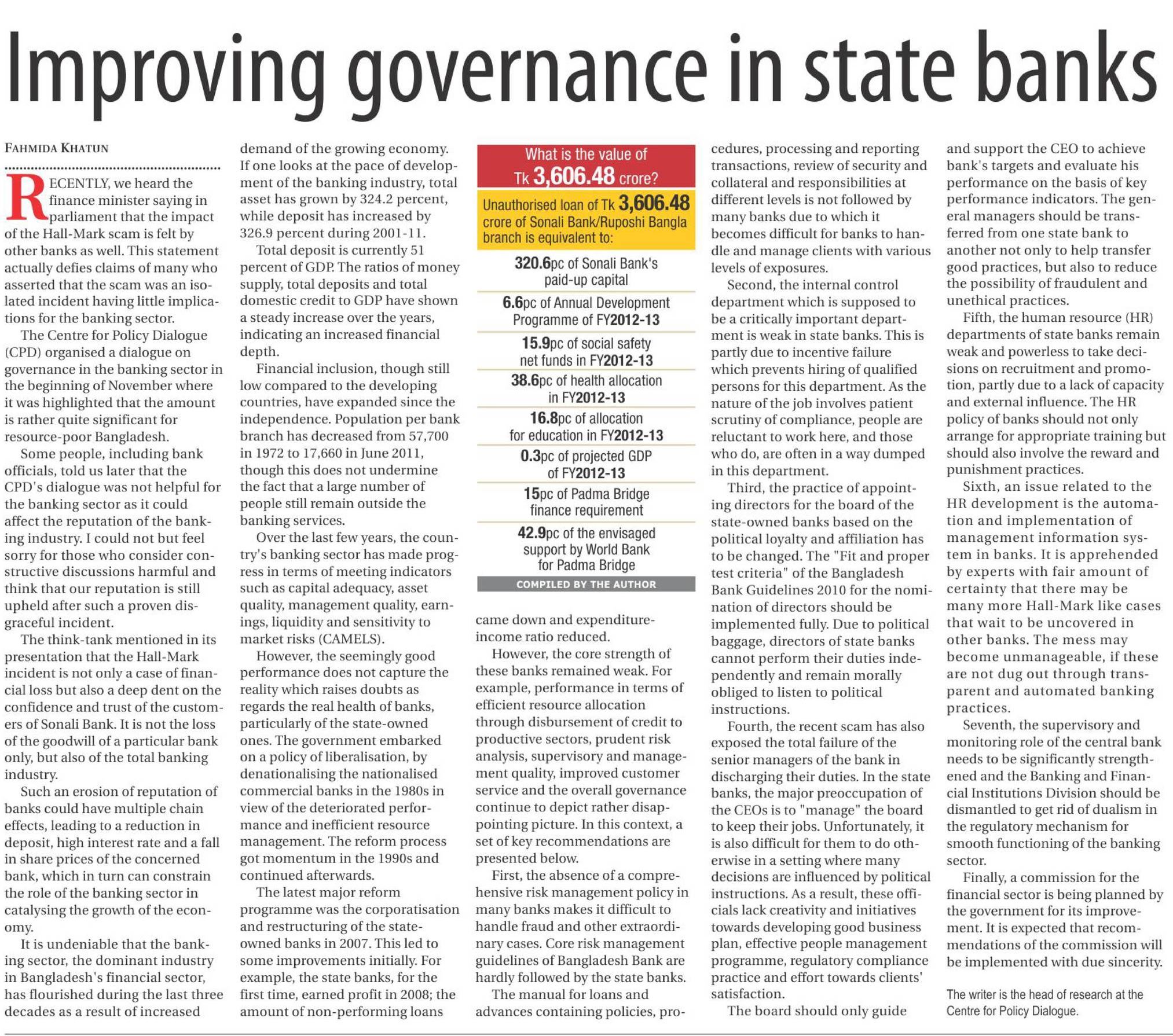 Improving governance in state banks

FAHMIDA KHATUN

RECENTLY, we heard the finance minister saying in parliament that the impact of the Hall-Mark scam is felt by other banks as well. This statement actually defies claims of many who asserted that the scam was an isolated incident having little implications for the banking sector.

The Centre for Policy Dialogue (CPD) organised a dialogue on governance in the banking sector in the beginning of November where it was highlighted that the amount is rather quite significant for resource-poor Bangladesh.

Some people, including bank officials, told us later that the CPD's dialogue was not helpful for the banking sector as it could affect the reputation of the banking industry. I could not but feel sorry for those who consider constructive discussions harmful and think that our reputation is still upheld after such a proven disgraceful incident.

The think-tank mentioned in its presentation that the Hall-Mark incident is not only a case of financial loss but also a deep dent on the confidence and trust of the customers of Sonali Bank. It is not the loss of the goodwill of a particular bank only, but also of the total banking industry.

Such an erosion of reputation of banks could have multiple chain effects, leading to a reduction in deposit, high interest rate and a fall in share prices of the concerned bank, which in turn can constrain the role of the banking sector in catalysing the growth of the economy.

It is undeniable that the banking sector, the dominant industry in Bangladesh's financial sector, has flourished during the last three decades as a result of increased demand of the growing economy. If one looks at the pace of development of the banking industry, total asset has grown by 324.2 percent, while deposit has increased by 326.9 percent during 2001-11.

Total deposit is currently 51 percent of GDP. The ratios of money supply, total deposits and total domestic credit to GDP have shown a steady increase over the years, indicating an increased financial depth.

Financial inclusion, though still low compared to the developing countries, have expanded since the independence. Population per bank branch has decreased from 57,700 in 1972 to 17,660 in June 2011, though this does not undermine the fact that a large number of people still remain outside the banking services.

Over the last few years, the country's banking sector has made progress in terms of meeting indicators such as capital adequacy, asset quality, management quality, earnings, liquidity and sensitivity to market risks (CAMELS).

However, the seemingly good performance does not capture the reality which raises doubts as regards the real health of banks, particularly of the state-owned ones. The government embarked on a policy of liberalisation, by denationalising the nationalised commercial banks in the 1980s in view of the deteriorated performance and inefficient resource management. The reform process got momentum in the 1990s and continued afterwards.

The latest major reform programme was the corporatisation and restructuring of the state-owned banks in 2007. This led to some improvements initially. For example, the state banks, for the first time, earned profit in 2008; the amount of non-performing loans

What is the value of Tk 3,606.48 crore?

Unauthorised loan of Tk 3,606.48 crore of Sonali Bank/Ruposhi Bangla branch is equivalent to:

320.6pc of Sonali Bank's paid-up capital

6.6pc of Annual Development Programme of FY2012-13

15.9pc of social safety net funds in FY2012-13

38.6pc of health allocation in FY2012-13

16.8pc of allocation for education in FY2012-13

0.3pc of projected GDP of FY2012-13

15pc of Padma Bridge finance requirement

42.9pc of the envisaged support by World Bank for Padma Bridge

COMPILED BY THE AUTHOR

came down and expenditure-income ratio reduced.

However, the core strength of these banks remained weak. For example, performance in terms of efficient resource allocation through disbursement of credit to productive sectors, prudent risk analysis, supervisory and management quality, improved customer service and the overall governance continue to depict rather disappointing picture. In this context, a set of key recommendations are presented below.

First, the absence of a comprehensive risk management policy in many banks makes it difficult to handle fraud and other extraordinary cases. Core risk management guidelines of Bangladesh Bank are hardly followed by the state banks.

The manual for loans and advances containing policies, procedures, processing and reporting transactions, review of security and collateral and responsibilities at different levels is not followed by many banks due to which it becomes difficult for banks to handle and manage clients with various levels of exposures.

Second, the internal control department which is supposed to be a critically important department is weak in state banks. This is partly due to incentive failure which prevents hiring of qualified persons for this department. As the nature of the job involves patient scrutiny of compliance, people are reluctant to work here, and those who do, are often in a way dumped in this department.

Third, the practice of appointing directors for the board of the state-owned banks based on the political loyalty and affiliation has to be changed. The "Fit and proper test criteria" of the Bangladesh Bank Guidelines 2010 for the nomination of directors should be implemented fully. Due to political baggage, directors of state banks cannot perform their duties independently and remain morally obliged to listen to political instructions.

Fourth, the recent scam has also exposed the total failure of the senior managers of the bank in discharging their duties. In the state banks, the major preoccupation of the CEOs is to "manage" the board to keep their jobs. Unfortunately, it is also difficult for them to do otherwise in a setting where many decisions are influenced by political instructions. As a result, these officials lack creativity and initiatives towards developing good business plan, effective people management programme, regulatory compliance practice and effort towards clients' satisfaction.

The board should only guide and support the CEO to achieve bank's targets and evaluate his performance on the basis of key performance indicators. The general managers should be transferred from one state bank to another not only to help transfer good practices, but also to reduce the possibility of fraudulent and unethical practices.

Fifth, the human resource (HR) departments of state banks remain weak and powerless to take decisions on recruitment and promotion, partly due to a lack of capacity and external influence. The HR policy of banks should not only arrange for appropriate training but should also involve the reward and punishment practices.

Sixth, an issue related to the HR development is the automation and implementation of management information system in banks. It is apprehended by experts with fair amount of certainty that there may be many more Hall-Mark like cases that wait to be uncovered in other banks. The mess may become unmanageable, if these are not dug out through transparent and automated banking practices.

Seventh, the supervisory and monitoring role of the central bank needs to be significantly strengthened and the Banking and Financial Institutions Division should be dismantled to get rid of dualism in the regulatory mechanism for smooth functioning of the banking sector.

Finally, a commission for the financial sector is being planned by the government for its improvement. It is expected that recommendations of the commission will be implemented with due sincerity.

The writer is the head of research at the Centre for Policy Dialogue.